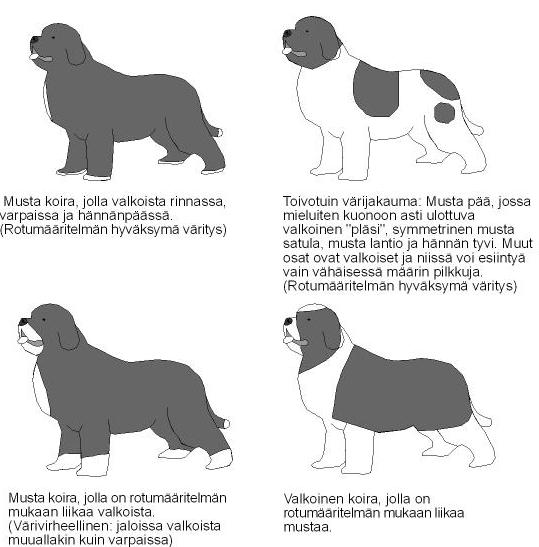 Musta koira, jolla valkoista rinnassa, varpaissa ja hännänpäässä. (Rotumääritelmän hyväksymä väritys)

Toivotuin värijakauma: Musta pää, jossa mieluiten kuonoon asti ulottuva valkoinen "pläsi", symmetrinen musta satula, musta lantio ja hännän tyvi. Muut osat ovat valkoiset ja niissä voi esiintyä vain vähäisessä määrin pilkkuja. (Rotumääritelmän hyväksymä väritys)

Musta koira, jolla on rotumääritelmän mukaan liikaa valkoista. (Värivirheellinen: jaloissa valkoista muuallakin kuin varpaissa)

Valkoinen koira, jolla on rotumääritelmän mukaan liikaa mustaa.